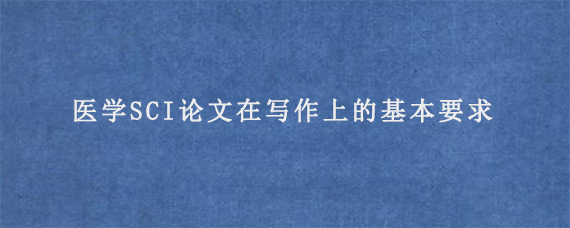 医学SCI论文在写作上的基本要求